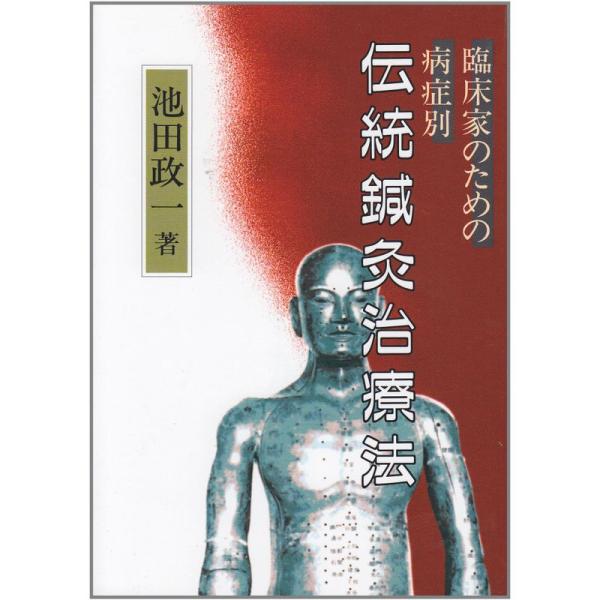 臨床家のための
病症別
伝統鍼灸治療法

池田政一 著